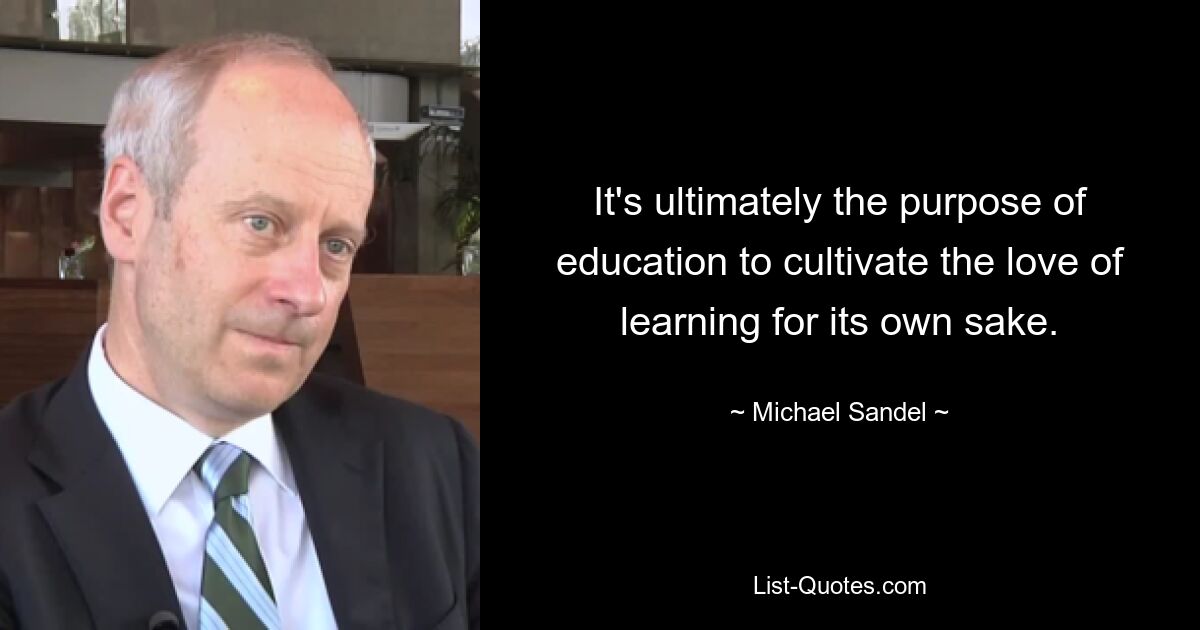 It's ultimately the purpose of education to cultivate the love of learning for its own sake.

~ Michael Sandel ~

List-Quotes.com